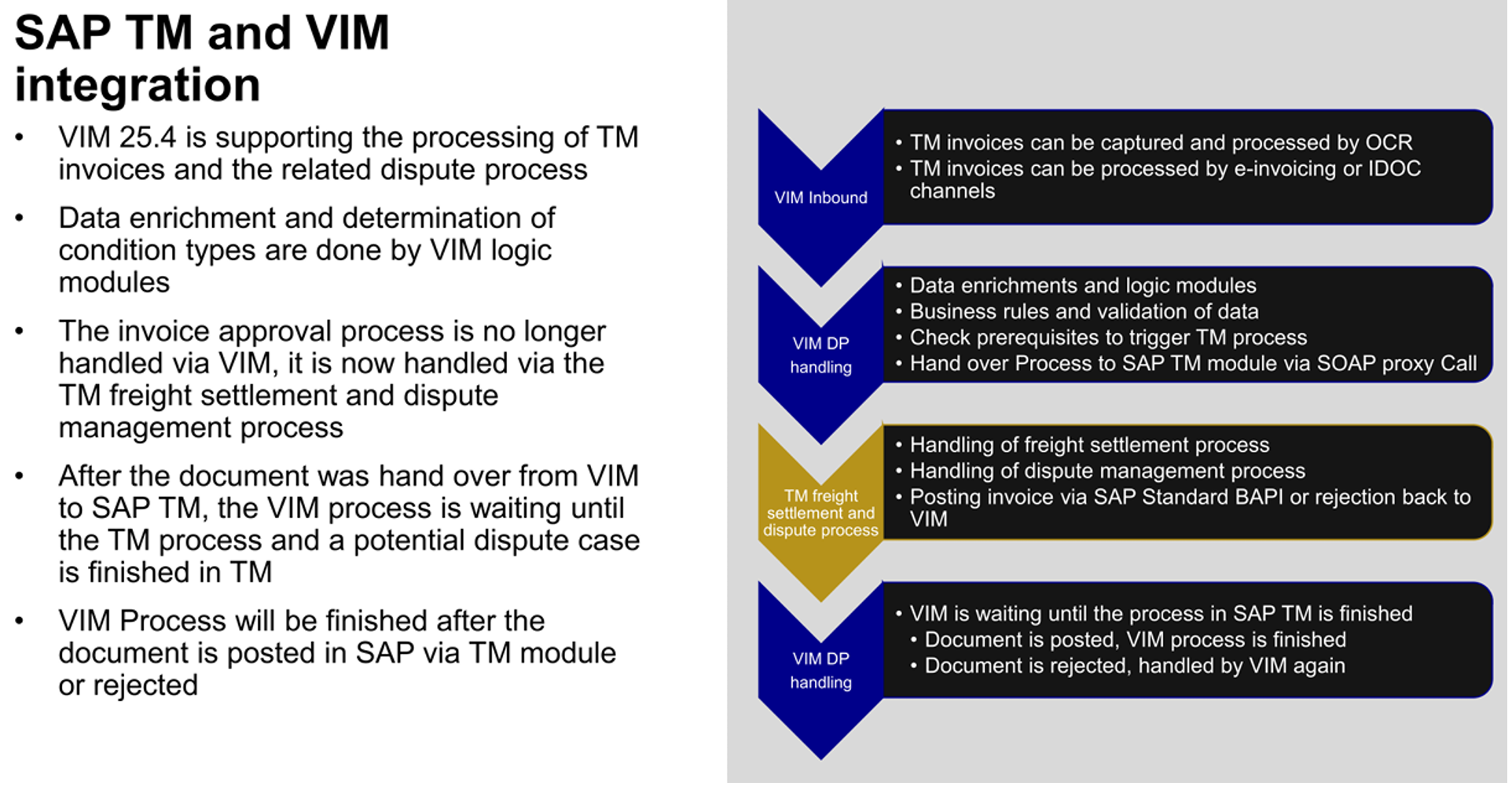 SAP TM and VIM integration

• VIM 25.4 is supporting the processing of TM invoices and the related dispute process

• Data enrichment and determination of condition types are done by VIM logic modules

• The invoice approval process is no longer handled via VIM, it is now handled via the TM freight settlement and dispute management process

• After the document was hand over from VIM to SAP TM, the VIM process is waiting until the TM process and a potential dispute case is finished in TM

• VIM Process will be finished after the document is posted in SAP via TM module or rejected

VIM Inbound

• TM invoices can be captured and processed by OCR
• TM invoices can be processed by e-invoicing or IDOC channels

VIM DP handling

• Data enrichments and logic modules
• Business rules and validation of data
• Check prerequisites to trigger TM process
• Hand over Process to SAP TM module via SOAP proxy Call

TM freight settlement and dispute process

• Handling of freight settlement process
• Handling of dispute management process
• Posting invoice via SAP Standard BAPI or rejection back to VIM

VIM DP handling

• VIM is waiting until the process in SAP TM is finished
• Document is posted, VIM process is finished
• Document is rejected, handled by VIM again